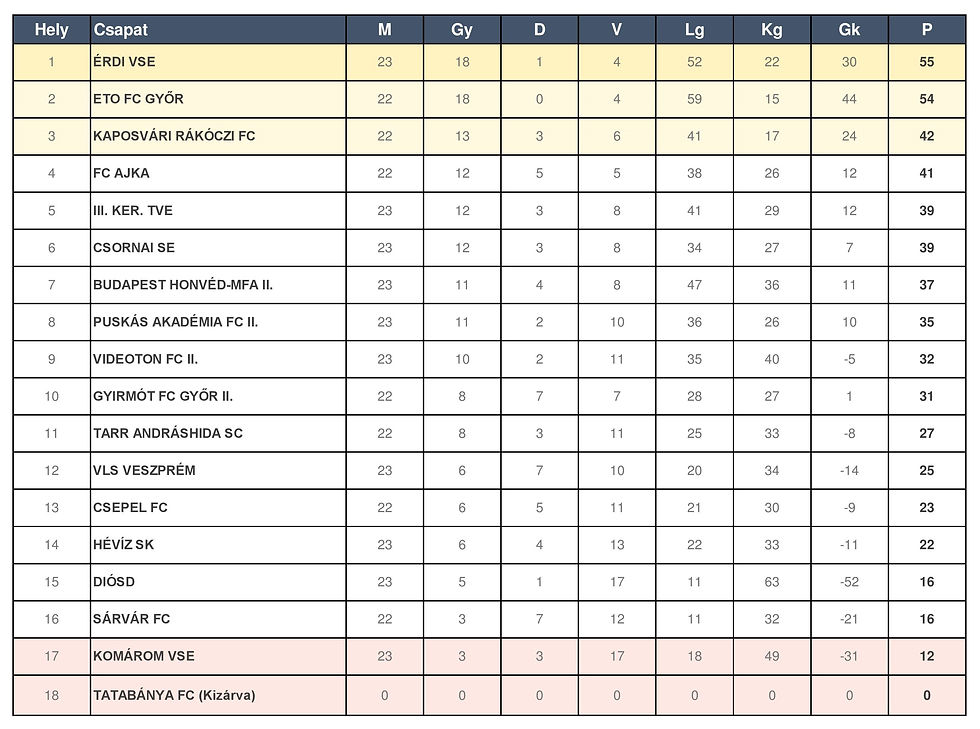 | Hely | Csapat | M | Gy | D | V | Lg | Kg | Gk | P |
|---|---|---|---|---|---|---|---|---|---|
| 1 | ÉRDI VSE | 23 | 18 | 1 | 4 | 52 | 22 | 30 | 55 |
| 2 | ETO FC GYŐR | 22 | 18 | 0 | 4 | 59 | 15 | 44 | 54 |
| 3 | KAPOSVÁRI RÁKÓCZI FC | 22 | 13 | 3 | 6 | 41 | 17 | 24 | 42 |
| 4 | FC AJKA | 22 | 12 | 5 | 5 | 38 | 26 | 12 | 41 |
| 5 | III. KER. TVE | 23 | 12 | 3 | 8 | 41 | 29 | 12 | 39 |
| 6 | CSORNAI SE | 23 | 12 | 3 | 8 | 34 | 27 | 7 | 39 |
| 7 | BUDAPEST HONVÉD-MFA II. | 23 | 11 | 4 | 8 | 47 | 36 | 11 | 37 |
| 8 | PUSKÁS AKADÉMIA FC II. | 23 | 11 | 2 | 10 | 36 | 26 | 10 | 35 |
| 9 | VIDEOTON FC II. | 23 | 10 | 2 | 11 | 35 | 40 | -5 | 32 |
| 10 | GYIRMÓT FC GYŐR II. | 22 | 8 | 7 | 7 | 28 | 27 | 1 | 31 |
| 11 | TARR ANDRÁSHIDA SC | 22 | 8 | 3 | 11 | 25 | 33 | -8 | 27 |
| 12 | VLS VESZPRÉM | 23 | 6 | 7 | 10 | 20 | 34 | -14 | 25 |
| 13 | CSEPEL FC | 22 | 6 | 5 | 11 | 21 | 30 | -9 | 23 |
| 14 | HÉVÍZ SK | 23 | 6 | 4 | 13 | 22 | 33 | -11 | 22 |
| 15 | DIÓSD | 23 | 5 | 1 | 17 | 11 | 63 | -52 | 16 |
| 16 | SÁRVÁR FC | 22 | 3 | 7 | 12 | 11 | 32 | -21 | 16 |
| 17 | KOMÁROM VSE | 23 | 3 | 3 | 17 | 18 | 49 | -31 | 12 |
| 18 | TATABÁNYA FC (Kizárva) | 0 | 0 | 0 | 0 | 0 | 0 | 0 | 0 |